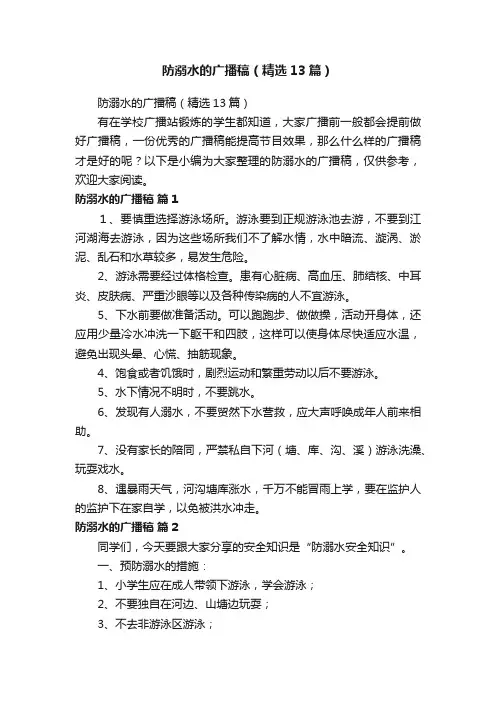 防溺水的广播稿（精选13篇）

防溺水的广播稿（精选13篇）

有在学校广播站锻炼的学生都知道，大家广播前一般都会提前做好广播稿，一份优秀的广播稿能提高节目效果，那么什么样的广播稿才是好的呢？以下是小编为大家整理的防溺水的广播稿，仅供参考，欢迎大家阅读。

防溺水的广播稿 篇1

1、要慎重选择游泳场所。游泳要到正规游泳池去游，不要到江河湖海去游泳，因为这些场所我们不了解水情，水中暗流、漩涡、淤泥、乱石和水草较多，易发生危险。

2、游泳需要经过体格检查。患有心脏病、高血压、肺结核、中耳炎、皮肤病、严重沙眼等以及各种传染病的人不宜游泳。

5、下水前要做准备活动。可以跑跑步、做做操，活动开身体，还应用少量冷水冲洗一下躯干和四肢，这样可以使身体尽快适应水温，避免出现头晕、心慌、抽筋现象。

4、饱食或者饥饿时，剧烈运动和繁重劳动以后不要游泳。

5、水下情况不明时，不要跳水。

6、发现有人溺水，不要贸然下水营救，应大声呼唤成年人前来相助。

7、没有家长的陪同，严禁私自下河（塘、库、沟、溪）游泳洗澡、玩耍戏水。

8、遇暴雨天气，河沟塘库涨水，千万不能冒雨上学，要在监护人的监护下在家自学，以免被洪水冲走。

防溺水的广播稿 篇2

同学们，今天要跟大家分享的安全知识是“防溺水安全知识”。

一、预防溺水的措施：

1、小学生应在成人带领下游泳，学会游泳；

2、不要独自在河边、山塘边玩耍；

3、不去非游泳区游泳；